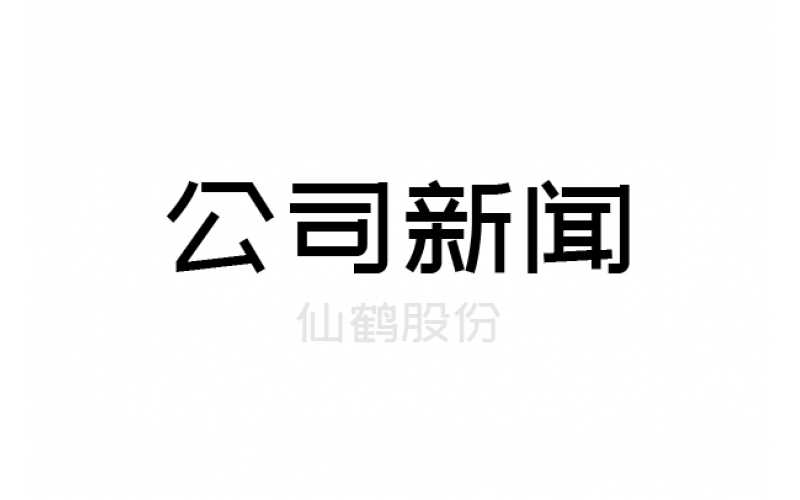 公司新闻

仙鹤股份